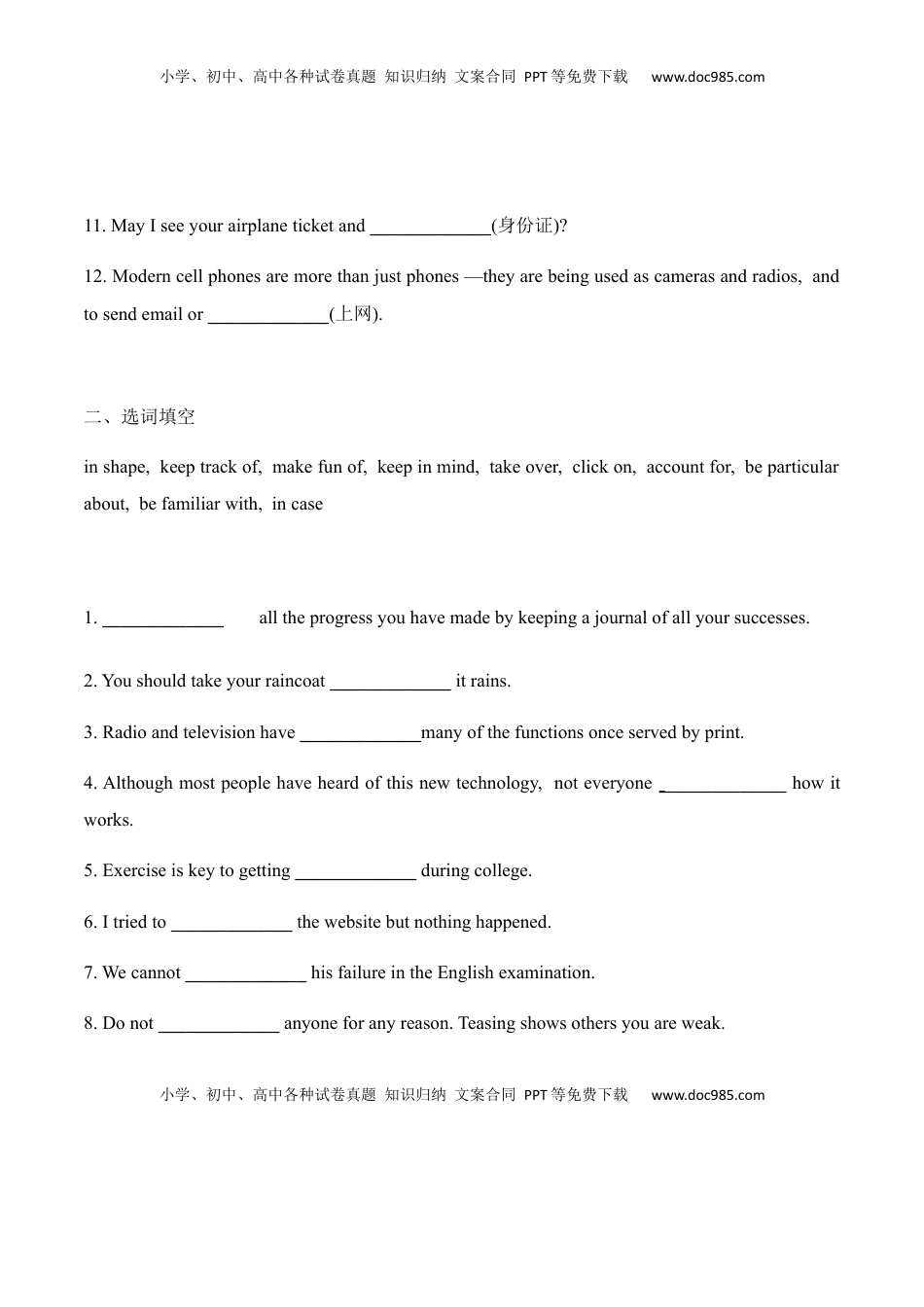 小学、初中、高中各种试卷真题 知识归纳 文案合同 PPT等免费下载 www.doc985.com

11. May I see your airplane ticket and ______________(身份证)?

12. Modern cell phones are more than just phones —they are being used as cameras and radios, and to send email or ______________(上网).

二、选词填空

in shape, keep track of, make fun of, keep in mind, take over, click on, account for, be particular about, be familiar with, in case

1. ______________ all the progress you have made by keeping a journal of all your successes.

2. You should take your raincoat ______________ it rains.

3. Radio and television have ______________many of the functions once served by print.

4. Although most people have heard of this new technology, not everyone ______________ how it works.

5. Exercise is key to getting ______________ during college.

6. I tried to ______________ the website but nothing happened.

7. We cannot ______________ his failure in the English examination.

8. Do not ______________ anyone for any reason. Teasing shows others you are weak.

小学、初中、高中各种试卷真题 知识归纳 文案合同 PPT等免费下载 www.doc985.com